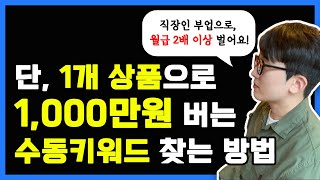 직장인 부업으로,
월급 2배 이상 벌어요!

단, 1개 상품으로
1,000만원 버는
수동키워드 찾는 방법